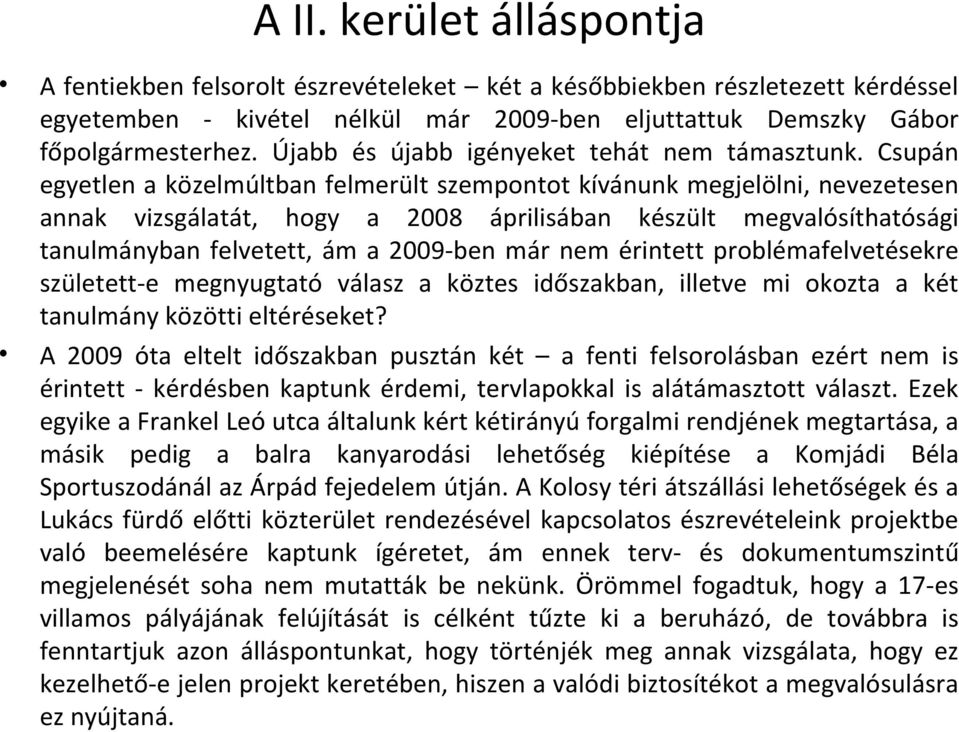 A II. kerület álláspontja

• A fentiekben felsorolt észrevételeket – két a későbbiekben részletezett kérdéssel egyetemben - kivétel nélkül már 2009-ben eljuttattuk Demszky Gábor főpolgármesterhez. Újabb és újabb igényeket tehát nem támasztunk. Csupán egyetlen a közelmúltban felmerült szempontot kívánunk megjelölni, nevezetesen annak vizsgálatát, hogy a 2008 áprilisában készült megvalósíthatósági tanulmányban felvetett, ám a 2009-ben már nem érintett problémafelvetésekre született-e megnyugtató válasz a köztes időszakban, illetve mi okozta a két tanulmány közötti eltéréseket?

• A 2009 óta eltelt időszakban pusztán két – a fenti felsorolásban ezért nem is érintett - kérdésben kaptunk érdemi, tervlapokkal is alátámasztott választ. Ezek egyike a Frankel Leó utca általunk kért kétirányú forgalmi rendjének megtartása, a másik pedig a balra kanyarodási lehetőség kiépítése a Komjádi Béla Sportuszodánál az Árpád fejedelem útján. A Kolosy téri átszállási lehetőségek és a Lukács fürdő előtti közterület rendezésével kapcsolatos észrevételeink projektbe való beemelésére kaptunk ígéretet, ám ennek terv- és dokumentumszintű megjelenését soha nem mutatták be nekünk. Örömmel fogadtuk, hogy a 17-es villamos pályájának felújítását is célként tűzte ki a beruházó, de továbbra is fenntartjuk azon álláspontunkat, hogy történjék meg annak vizsgálata, hogy ez kezelhető-e jelen projekt keretében, hiszen a valódi biztosítékot a megvalósulásra ez nyújtaná.